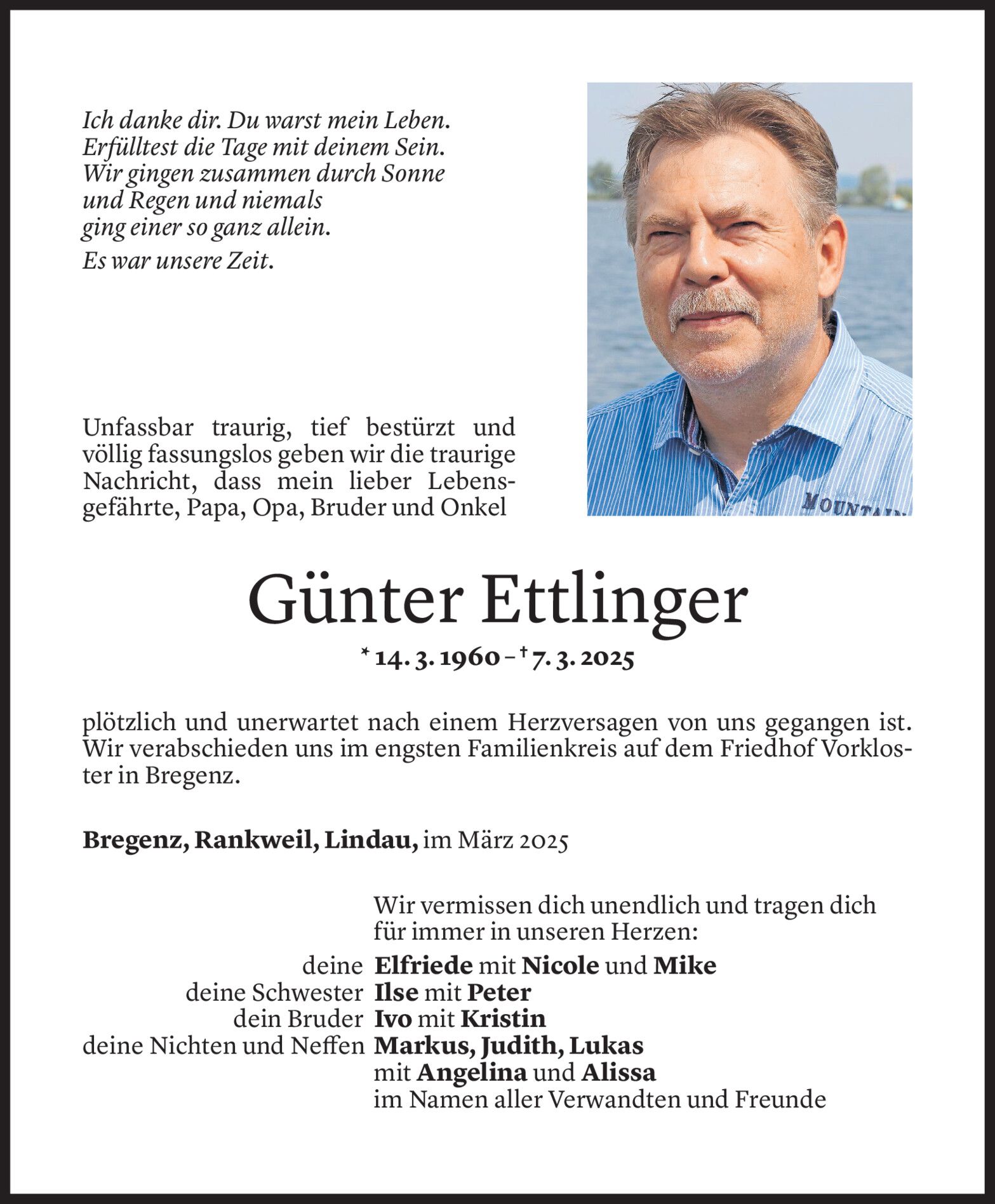 Ich danke dir. Du warst mein Leben.
Erfülltest die Tage mit deinem Sein.
Wir gingen zusammen durch Sonne
und Regen und niemals
ging einer so ganz allein.

Es war unsere Zeit.

MOUNTAIN

Unfassbar traurig, tief bestürzt und völlig fassungslos geben wir die traurige Nachricht, dass mein lieber Lebensgefährte, Papa, Opa, Bruder und Onkel

Günter Ettlinger

* 14. 3. 1960 – † 7. 3. 2025

plötzlich und unerwartet nach einem Herzversagen von uns gegangen ist. Wir verabschieden uns im engsten Familienkreis auf dem Friedhof Vorkloster in Bregenz.

Bregenz, Rankweil, Lindau, im März 2025

Wir vermissen dich unendlich und tragen dich für immer in unseren Herzen:

deine Elfriede mit Nicole und Mike
deine Schwester Ilse mit Peter
dein Bruder Ivo mit Kristin
deine Nichten und Neffen Markus, Judith, Lukas
mit Angelina und Alissa
im Namen aller Verwandten und Freunde